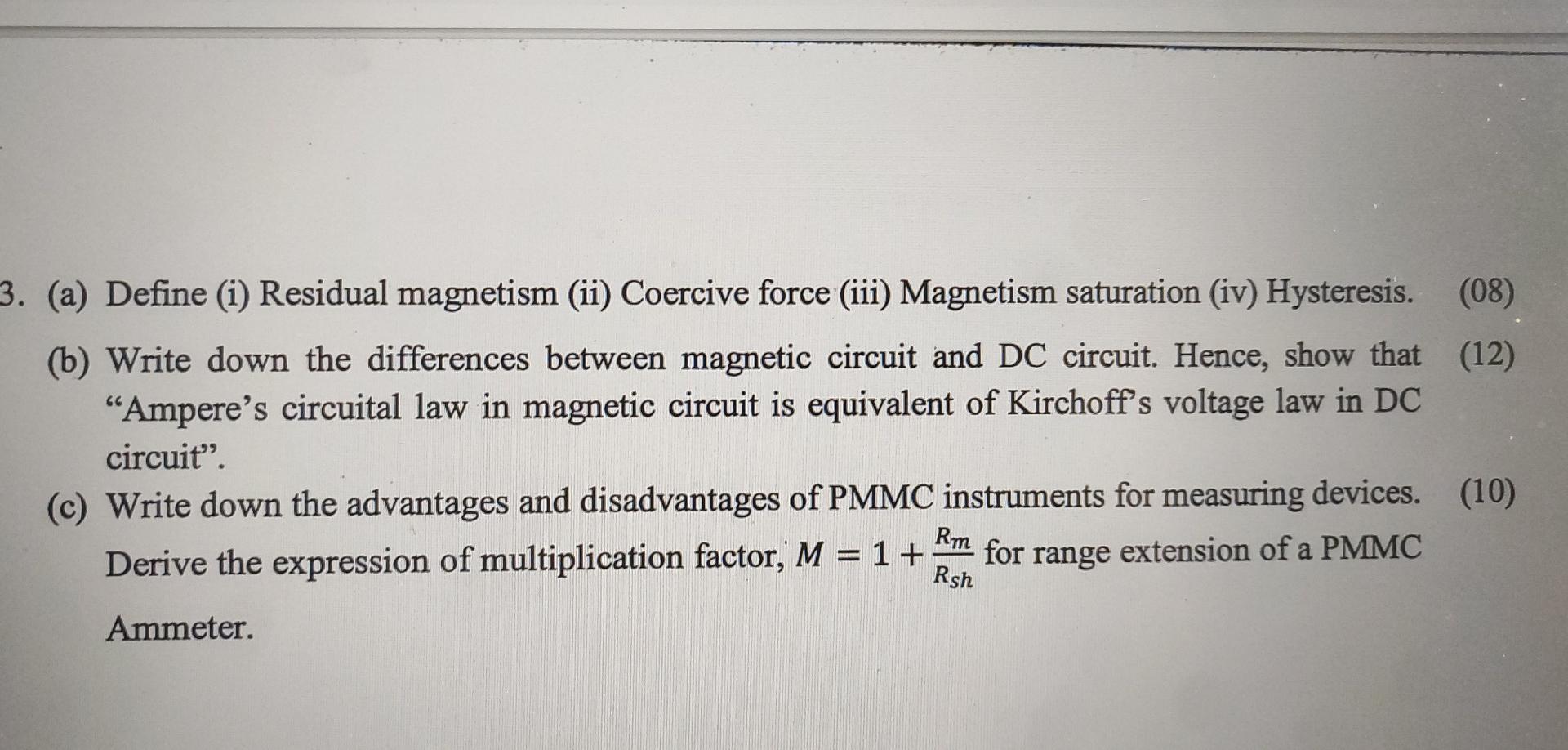 3. (a) Define (i) Residual magnetism (ii) Coercive force (iii) Magnetism saturation (iv) Hysteresis. (08)

(b) Write down the differences between magnetic circuit and DC circuit. Hence, show that "Ampere's circuital law in magnetic circuit is equivalent of Kirchoff's voltage law in DC circuit". (12)

(c) Write down the advantages and disadvantages of PMMC instruments for measuring devices. Derive the expression of multiplication factor, $M = 1 + \frac{R_m}{R_{sh}}$ for range extension of a PMMC Ammeter. (10)